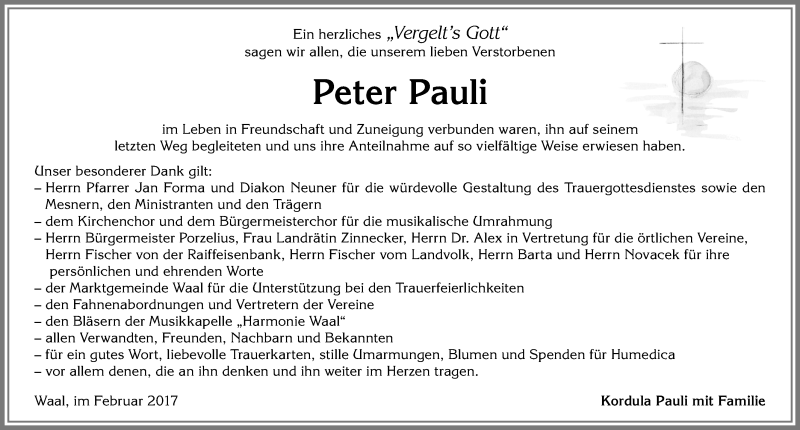 Ein herzliches „Vergelt's Gott"
sagen wir allen, die unserem lieben Verstorbenen

Peter Pauli

im Leben in Freundschaft und Zuneigung verbunden waren, ihn auf seinem letzten Weg begleiteten und uns ihre Anteilnahme auf so vielfältige Weise erwiesen haben.

Unser besonderer Dank gilt:
– Herrn Pfarrer Jan Forma und Diakon Neuner für die würdevolle Gestaltung des Trauergottesdienstes sowie den Mesnern, den Ministranten und den Trägern
– dem Kirchenchor und dem Bürgermeisterchor für die musikalische Umrahmung
– Herrn Bürgermeister Porzelius, Frau Landrätin Zinnecker, Herrn Dr. Alex in Vertretung für die örtlichen Vereine, Herrn Fischer von der Raiffeisenbank, Herrn Fischer vom Landvolk, Herrn Barta und Herrn Novacek für ihre persönlichen und ehrenden Worte
– der Marktgemeinde Waal für die Unterstützung bei den Trauerfeierlichkeiten
– den Fahnenabordnungen und Vertretern der Vereine
– den Bläsern der Musikkapelle „Harmonie Waal"
– allen Verwandten, Freunden, Nachbarn und Bekannten
– für ein gutes Wort, liebevolle Trauerkarten, stille Umarmungen, Blumen und Spenden für Humedica
– vor allem denen, die an ihn denken und ihn weiter im Herzen tragen.

Waal, im Februar 2017

Kordula Pauli mit Familie